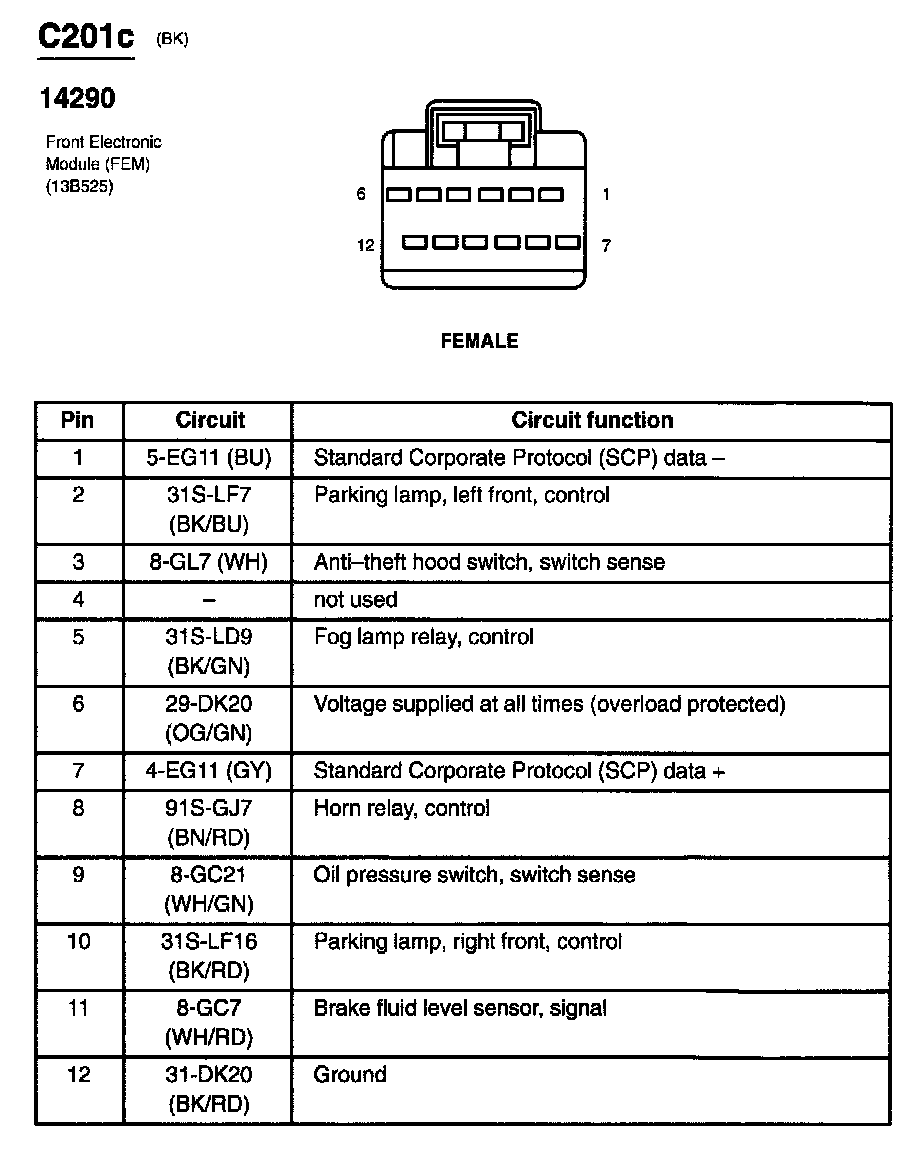 C201c (BK)

14290

Front Electronic Module (FEM) (13B525)

6 1

12 7

FEMALE

| Pin | Circuit | Circuit function |
|---|---|---|
| 1 | 5-EG11 (BU) | Standard Corporate Protocol (SCP) data – |
| 2 | 31S-LF7 (BK/BU) | Parking lamp, left front, control |
| 3 | 8-GL7 (WH) | Anti–theft hood switch, switch sense |
| 4 | – | not used |
| 5 | 31S-LD9 (BK/GN) | Fog lamp relay, control |
| 6 | 29-DK20 (OG/GN) | Voltage supplied at all times (overload protected) |
| 7 | 4-EG11 (GY) | Standard Corporate Protocol (SCP) data + |
| 8 | 91S-GJ7 (BN/RD) | Horn relay, control |
| 9 | 8-GC21 (WH/GN) | Oil pressure switch, switch sense |
| 10 | 31S-LF16 (BK/RD) | Parking lamp, right front, control |
| 11 | 8-GC7 (WH/RD) | Brake fluid level sensor, signal |
| 12 | 31-DK20 (BK/RD) | Ground |